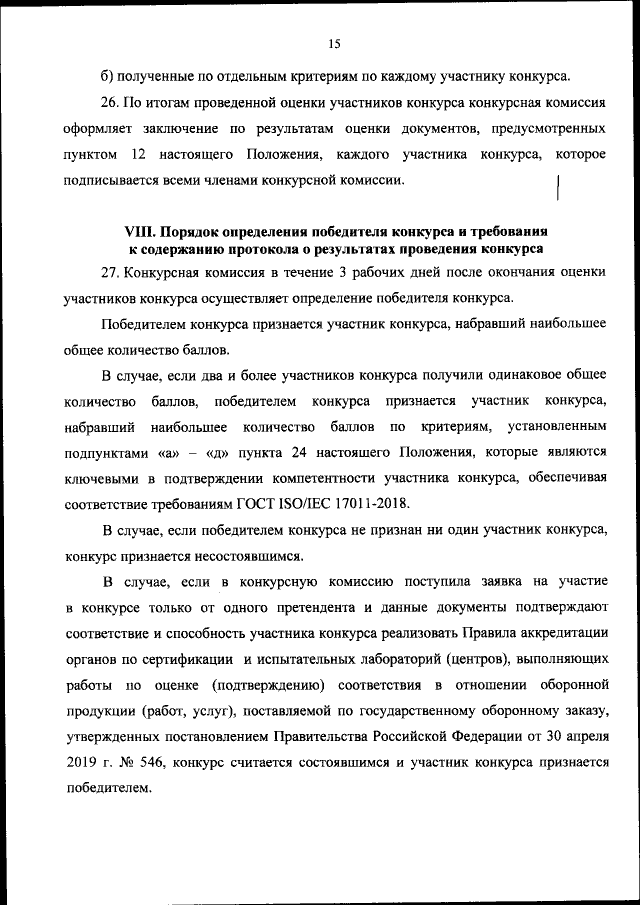 15

б) полученные по отдельным критериям по каждому участнику конкурса.

26. По итогам проведенной оценки участников конкурса конкурсная комиссия оформляет заключение по результатам оценки документов, предусмотренных пунктом 12 настоящего Положения, каждого участника конкурса, которое подписывается всеми членами конкурсной комиссии.

VIII. Порядок определения победителя конкурса и требования к содержанию протокола о результатах проведения конкурса

27. Конкурсная комиссия в течение 3 рабочих дней после окончания оценки участников конкурса осуществляет определение победителя конкурса.

Победителем конкурса признается участник конкурса, набравший наибольшее общее количество баллов.

В случае, если два и более участников конкурса получили одинаковое общее количество баллов, победителем конкурса признается участник конкурса, набравший наибольшее количество баллов по критериям, установленным подпунктами «а» – «д» пункта 24 настоящего Положения, которые являются ключевыми в подтверждении компетентности участника конкурса, обеспечивая соответствие требованиям ГОСТ ISO/IEC 17011-2018.

В случае, если победителем конкурса не признан ни один участник конкурса, конкурс признается несостоявшимся.

В случае, если в конкурсную комиссию поступила заявка на участие в конкурсе только от одного претендента и данные документы подтверждают соответствие и способность участника конкурса реализовать Правила аккредитации органов по сертификации и испытательных лабораторий (центров), выполняющих работы по оценке (подтверждению) соответствия в отношении оборонной продукции (работ, услуг), поставляемой по государственному оборонному заказу, утвержденных постановлением Правительства Российской Федерации от 30 апреля 2019 г. № 546, конкурс считается состоявшимся и участник конкурса признается победителем.